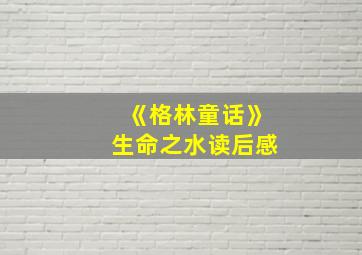 《格林童话》
生命之水读后感